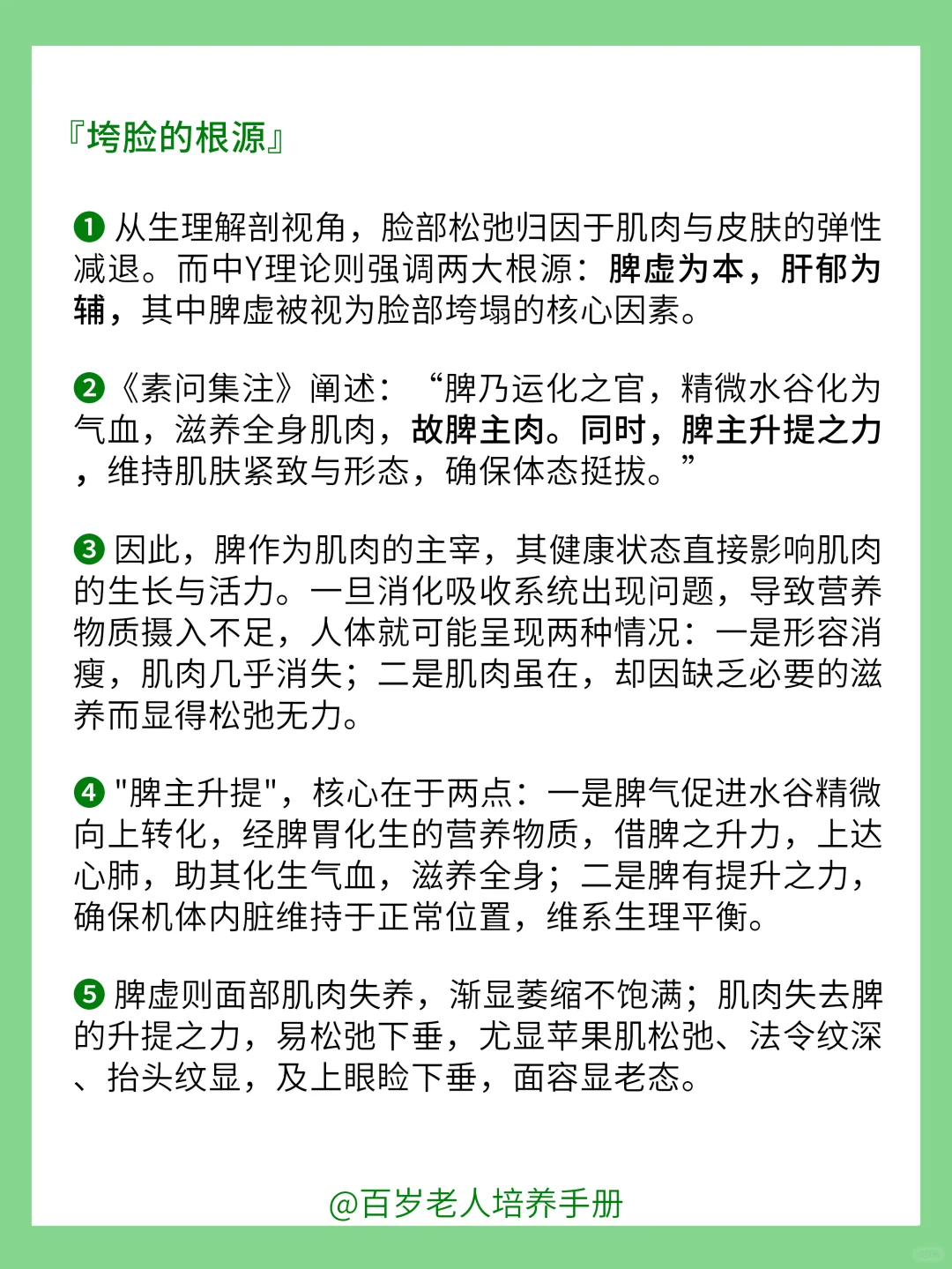 『垮脸的根源』

❶ 从生理解剖视角，脸部松弛归因于肌肉与皮肤的弹性减退。而中Y理论则强调两大根源：脾虚为本，肝郁为辅，其中脾虚被视为脸部垮塌的核心因素。

❷《素问集注》阐述：“脾乃运化之官，精微水谷化为气血，滋养全身肌肉，故脾主肉。同时，脾主升提之力，维持肌肤紧致与形态，确保体态挺拔。”

❸ 因此，脾作为肌肉的主宰，其健康状态直接影响肌肉的生长与活力。一旦消化吸收系统出现问题，导致营养物质摄入不足，人体就可能呈现两种情况：一是形容消瘦，肌肉几乎消失；二是肌肉虽在，却因缺乏必要的滋养而显得松弛无力。

❹ "脾主升提"，核心在于两点：一是脾气促进水谷精微向上转化，经脾胃化生的营养物质，借脾之升力，上达心肺，助其化生气血，滋养全身；二是脾有提升之力，确保机体内脏维持于正常位置，维系生理平衡。

❺ 脾虚则面部肌肉失养，渐显萎缩不饱满；肌肉失去脾的升提之力，易松弛下垂，尤显苹果肌松弛、法令纹深、抬头纹显，及上眼睑下垂，面容显老态。

@百岁老人培养手册